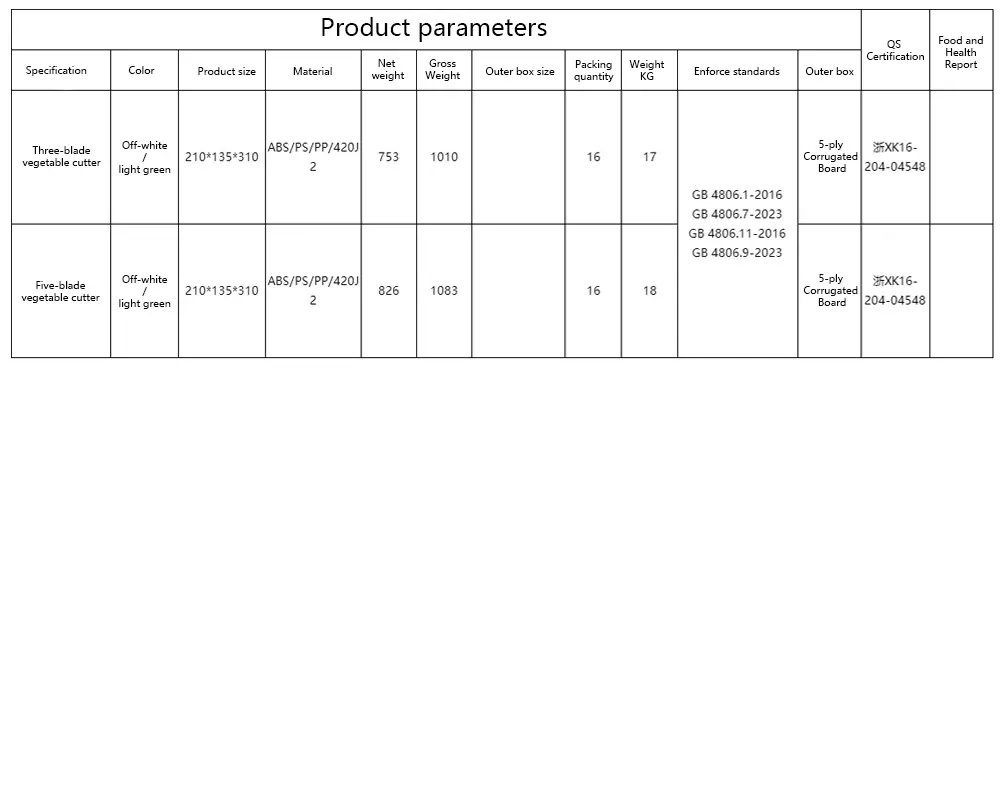 | Product parameters | | | | | | | | | | | QS Certification | Food and Health Report |
|---|---|---|---|---|---|---|---|---|---|---|---|---|
| Specification | Color | Product size | Material | Net weight | Gross Weight | Outer box size | Packing quantity | Weight KG | Enforce standards | Outer box | | |
| Three-blade vegetable cutter | Off-white / light green | 210*135*310 | ABS/PS/PP/420J2 | 753 | 1010 | | 16 | 17 | GB 4806.1-2016 GB 4806.7-2023 GB 4806.11-2016 GB 4806.9-2023 | 5-ply Corrugated Board | 浙XK16-204-04548 | |
| Five-blade vegetable cutter | Off-white / light green | 210*135*310 | ABS/PS/PP/420J2 | 826 | 1083 | | 16 | 18 | | 5-ply Corrugated Board | 浙XK16-204-04548 | |